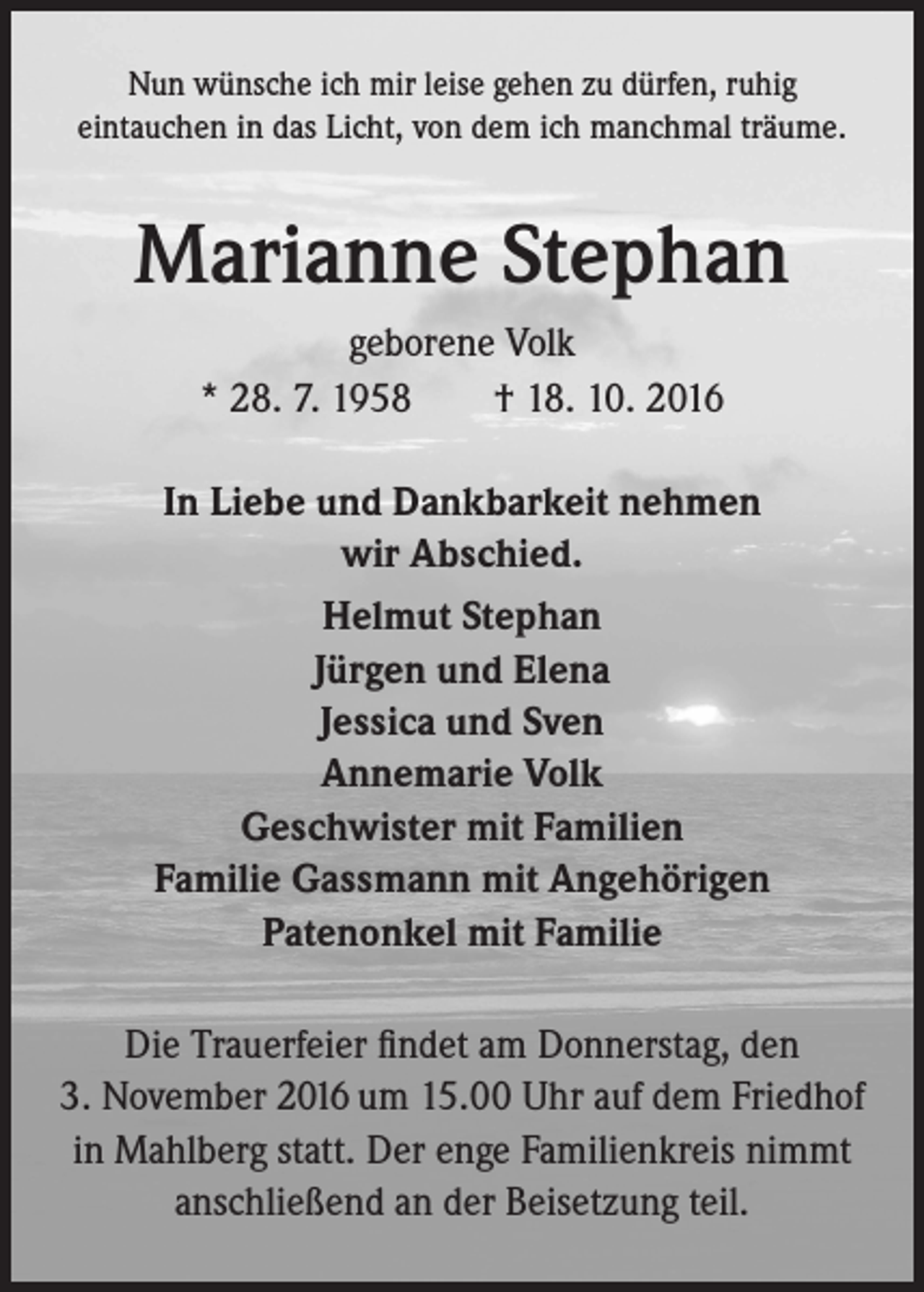 Nun wünsche ich mir leise gehen zu dürfen, ruhig eintauchen in das Licht, von dem ich manchmal träume.

Marianne Stephan

geborene Volk

* 28. 7. 1958 † 18. 10. 2016

In Liebe und Dankbarkeit nehmen wir Abschied.

Helmut Stephan
Jürgen und Elena
Jessica und Sven
Annemarie Volk
Geschwister mit Familien
Familie Gassmann mit Angehörigen
Patenonkel mit Familie

Die Trauerfeier findet am Donnerstag, den 3. November 2016 um 15.00 Uhr auf dem Friedhof in Mahlberg statt. Der enge Familienkreis nimmt anschließend an der Beisetzung teil.